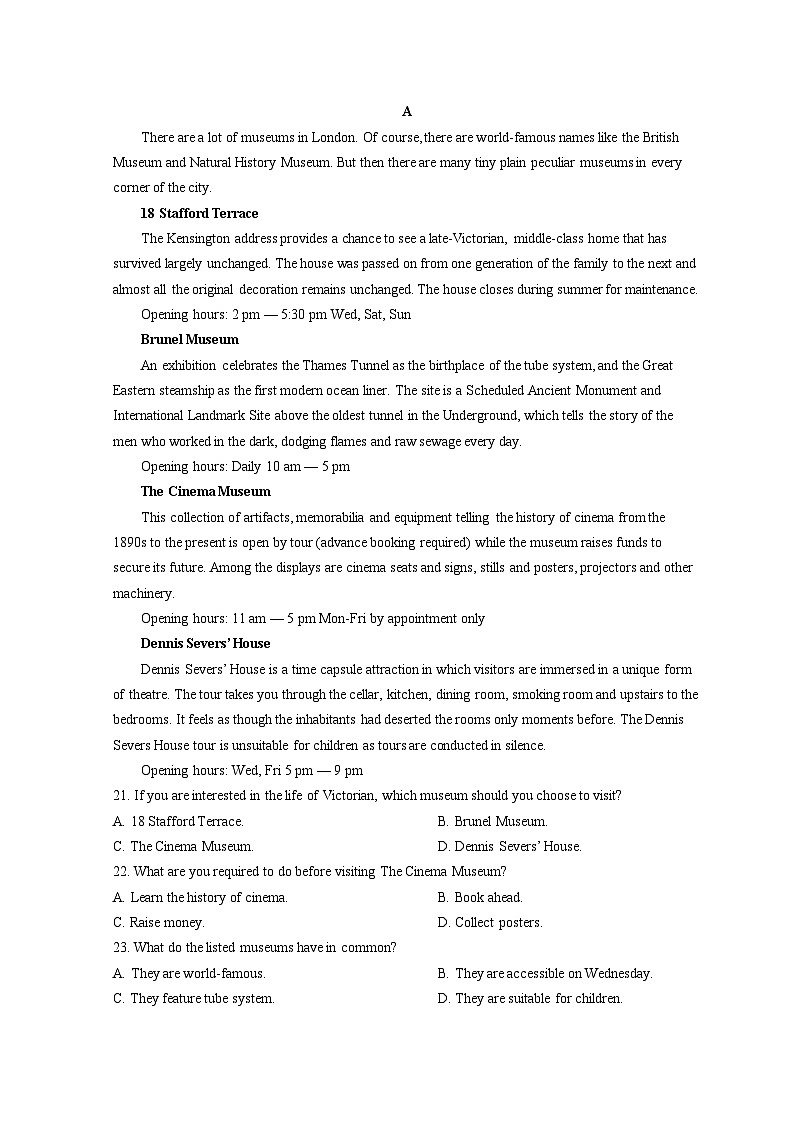 A

There are a lot of museums in London. Of course, there are world-famous names like the British Museum and Natural History Museum. But then there are many tiny plain peculiar museums in every corner of the city.

18 Stafford Terrace

The Kensington address provides a chance to see a late-Victorian, middle-class home that has survived largely unchanged. The house was passed on from one generation of the family to the next and almost all the original decoration remains unchanged. The house closes during summer for maintenance.

Opening hours: 2 pm — 5:30 pm Wed, Sat, Sun

Brunel Museum

An exhibition celebrates the Thames Tunnel as the birthplace of the tube system, and the Great Eastern steamship as the first modern ocean liner. The site is a Scheduled Ancient Monument and International Landmark Site above the oldest tunnel in the Underground, which tells the story of the men who worked in the dark, dodging flames and raw sewage every day.

Opening hours: Daily 10 am — 5 pm

The Cinema Museum

This collection of artifacts, memorabilia and equipment telling the history of cinema from the 1890s to the present is open by tour (advance booking required) while the museum raises funds to secure its future. Among the displays are cinema seats and signs, stills and posters, projectors and other machinery.

Opening hours: 11 am — 5 pm Mon-Fri by appointment only

Dennis Severs' House

Dennis Severs' House is a time capsule attraction in which visitors are immersed in a unique form of theatre. The tour takes you through the cellar, kitchen, dining room, smoking room and upstairs to the bedrooms. It feels as though the inhabitants had deserted the rooms only moments before. The Dennis Severs House tour is unsuitable for children as tours are conducted in silence.

Opening hours: Wed, Fri 5 pm — 9 pm

21. If you are interested in the life of Victorian, which museum should you choose to visit?
A. 18 Stafford Terrace.
B. Brunel Museum.
C. The Cinema Museum.
D. Dennis Severs' House.

22. What are you required to do before visiting The Cinema Museum?
A. Learn the history of cinema.
B. Book ahead.
C. Raise money.
D. Collect posters.

23. What do the listed museums have in common?
A. They are world-famous.
B. They are accessible on Wednesday.
C. They feature tube system.
D. They are suitable for children.